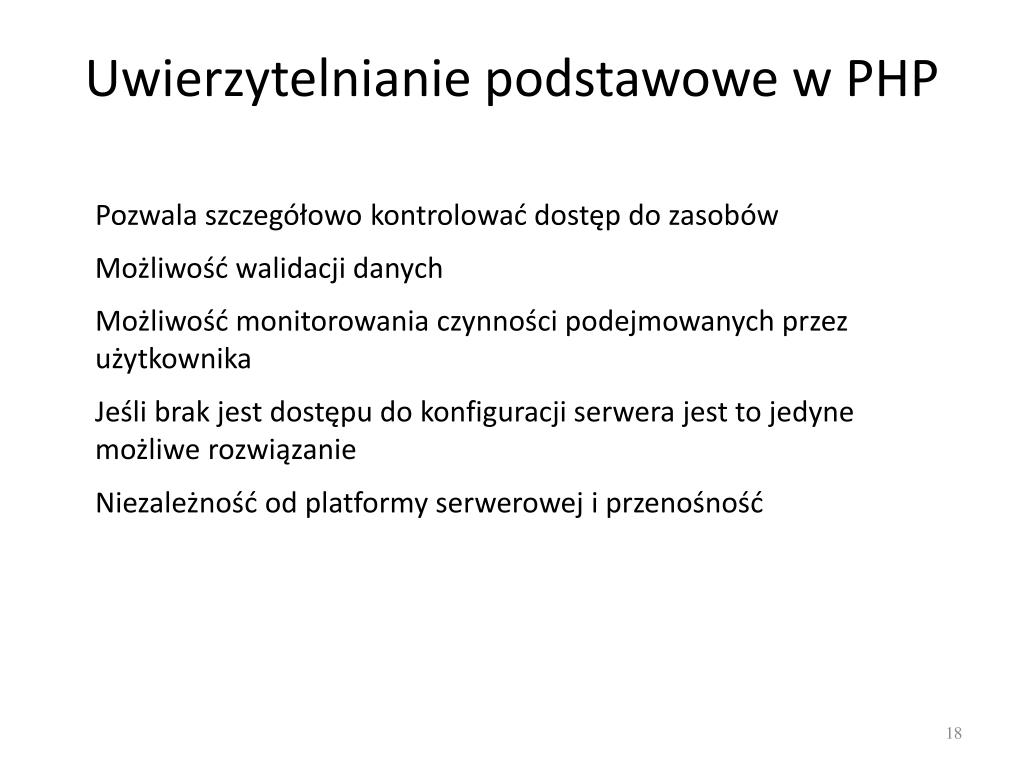 Uwierzytelnianie podstawowe w PHP

Pozwala szczegółowo kontrolować dostęp do zasobów

Możliwość walidacji danych

Możliwość monitorowania czynności podejmowanych przez użytkownika

Jeśli brak jest dostępu do konfiguracji serwera jest to jedyne możliwe rozwiązanie

Niezależność od platformy serwerowej i przenośność

18